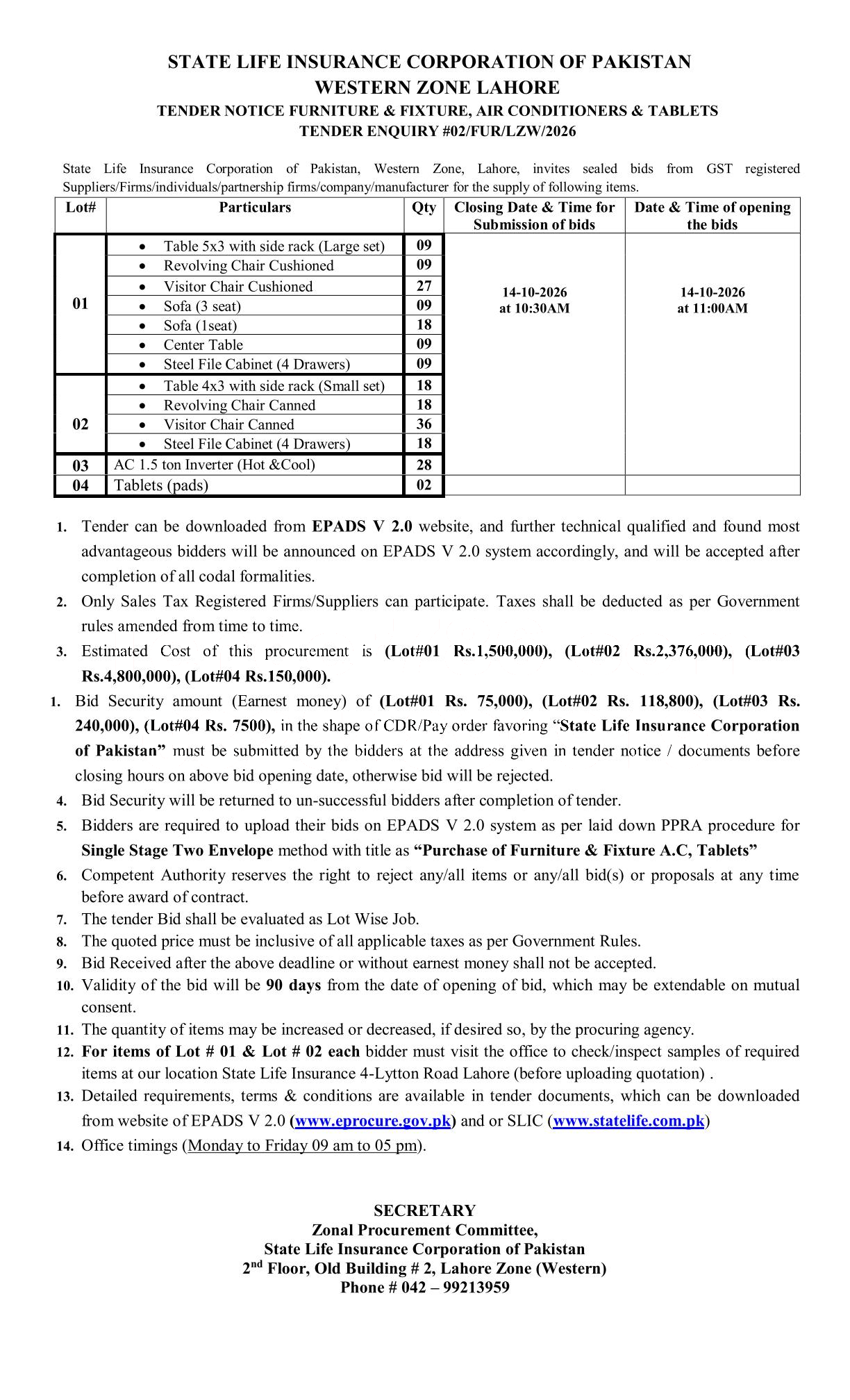 STATE LIFE INSURANCE CORPORATION OF PAKISTAN
WESTERN ZONE LAHORE
TENDER NOTICE FURNITURE & FIXTURE, AIR CONDITIONERS & TABLETS
TENDER ENQUIRY #02/FUR/LZW/2026

State Life Insurance Corporation of Pakistan, Western Zone, Lahore, invites sealed bids from GST registered Suppliers/Firms/individuals/partnership firms/company/manufacturer for the supply of following items.

| Lot# | Particulars | Qty | Closing Date & Time for Submission of bids | Date & Time of opening the bids |
|---|---|---|---|---|
| 01 | • Table 5x3 with side rack (Large set) | 09 | 14-10-2026 at 10:30AM | 14-10-2026 at 11:00AM |
| | • Revolving Chair Cushioned | 09 | | |
| | • Visitor Chair Cushioned | 27 | | |
| | • Sofa (3 seat) | 09 | | |
| | • Sofa (1seat) | 18 | | |
| | • Center Table | 09 | | |
| | • Steel File Cabinet (4 Drawers) | 09 | | |
| 02 | • Table 4x3 with side rack (Small set) | 18 | | |
| | • Revolving Chair Canned | 18 | | |
| | • Visitor Chair Canned | 36 | | |
| | • Steel File Cabinet (4 Drawers) | 18 | | |
| 03 | AC 1.5 ton Inverter (Hot &Cool) | 28 | | |
| 04 | Tablets (pads) | 02 | | |

1. Tender can be downloaded from EPADS V 2.0 website, and further technical qualified and found most advantageous bidders will be announced on EPADS V 2.0 system accordingly, and will be accepted after completion of all codal formalities.
2. Only Sales Tax Registered Firms/Suppliers can participate. Taxes shall be deducted as per Government rules amended from time to time.
3. Estimated Cost of this procurement is (Lot#01 Rs.1,500,000), (Lot#02 Rs.2,376,000), (Lot#03 Rs.4,800,000), (Lot#04 Rs.150,000).
1. Bid Security amount (Earnest money) of (Lot#01 Rs. 75,000), (Lot#02 Rs. 118,800), (Lot#03 Rs. 240,000), (Lot#04 Rs. 7500), in the shape of CDR/Pay order favoring "State Life Insurance Corporation of Pakistan" must be submitted by the bidders at the address given in tender notice / documents before closing hours on above bid opening date, otherwise bid will be rejected.
4. Bid Security will be returned to un-successful bidders after completion of tender.
5. Bidders are required to upload their bids on EPADS V 2.0 system as per laid down PPRA procedure for Single Stage Two Envelope method with title as "Purchase of Furniture & Fixture A.C, Tablets"
6. Competent Authority reserves the right to reject any/all items or any/all bid(s) or proposals at any time before award of contract.
7. The tender Bid shall be evaluated as Lot Wise Job.
8. The quoted price must be inclusive of all applicable taxes as per Government Rules.
9. Bid Received after the above deadline or without earnest money shall not be accepted.
10. Validity of the bid will be 90 days from the date of opening of bid, which may be extendable on mutual consent.
11. The quantity of items may be increased or decreased, if desired so, by the procuring agency.
12. For items of Lot # 01 & Lot # 02 each bidder must visit the office to check/inspect samples of required items at our location State Life Insurance 4-Lytton Road Lahore (before uploading quotation) .
13. Detailed requirements, terms & conditions are available in tender documents, which can be downloaded from website of EPADS V 2.0 (www.eprocure.gov.pk) and or SLIC (www.statelife.com.pk)
14. Office timings (Monday to Friday 09 am to 05 pm).

SECRETARY
Zonal Procurement Committee,
State Life Insurance Corporation of Pakistan
2$^{nd}$ Floor, Old Building # 2, Lahore Zone (Western)
Phone # 042 – 99213959